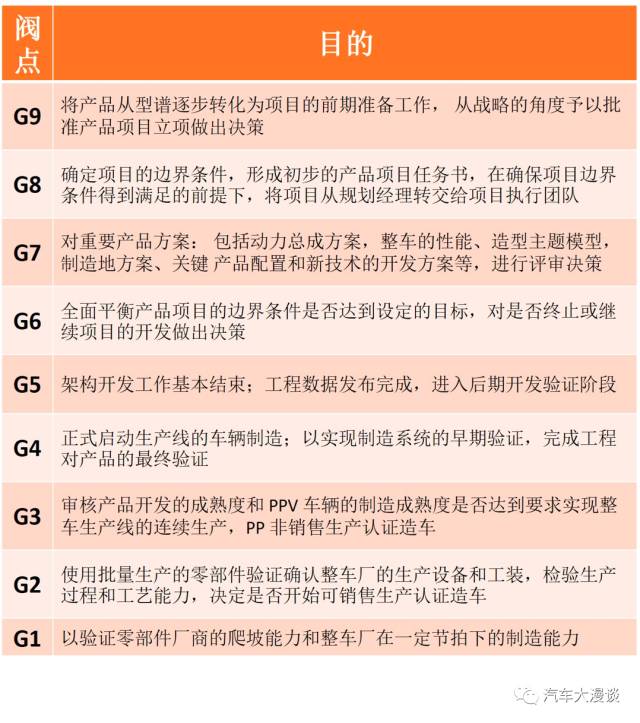 | 阀点 | 目的 |
|---|---|
| G9 | 将产品从型谱逐步转化为项目的前期准备工作， 从战略的角度予以批准产品项目立项做出决策 |
| G8 | 确定项目的边界条件，形成初步的产品项目任务书，在确保项目边界条件得到满足的前提下，将项目从规划经理转交给项目执行团队 |
| G7 | 对重要产品方案： 包括动力总成方案，整车的性能、造型主题模型，制造地方案、关键 产品配置和新技术的开发方案等，进行评审决策 |
| G6 | 全面平衡产品项目的边界条件是否达到设定的目标，对是否终止或继续项目的开发做出决策 |
| G5 | 架构开发工作基本结束；工程数据发布完成，进入后期开发验证阶段 |
| G4 | 正式启动生产线的车辆制造；以实现制造系统的早期验证，完成工程对产品的最终验证 |
| G3 | 审核产品开发的成熟度和 PPV 车辆的制造成熟度是否达到要求实现整车生产线的连续生产，PP 非销售生产认证造车 |
| G2 | 使用批量生产的零部件验证确认整车厂的生产设备和工装，检验生产过程和工艺能力，决定是否开始可销售生产认证造车 |
| G1 | 以验证零部件厂商的爬坡能力和整车厂在一定节拍下的制造能力 |

汽车大漫谈